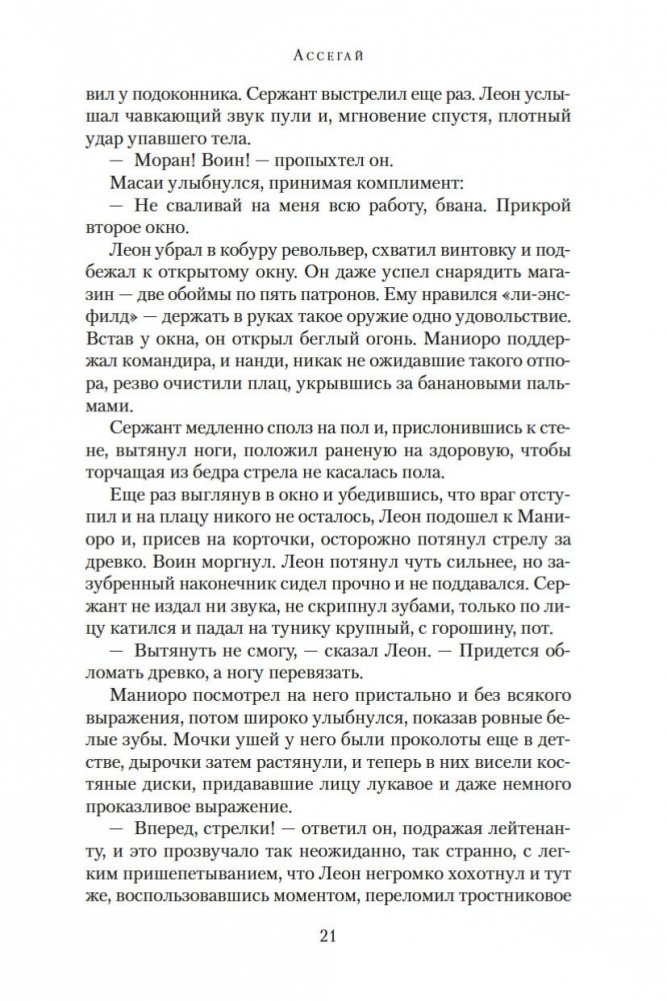 Ассегай

вил у подоконника. Сержант выстрелил еще раз. Леон услышал чавкающий звук пули и, мгновение спустя, плотный удар упавшего тела.

— Моран! Воин! — пропыхтел он.

Масаи улыбнулся, принимая комплимент:

— Не сваливай на меня всю работу, бвана. Прикрой второе окно.

Леон убрал в кобуру револьвер, схватил винтовку и подбежал к открытому окну. Он даже успел снарядить магазин — две обоймы по пять патронов. Ему нравился «ли-энсфилд» — держать в руках такое оружие одно удовольствие. Встав у окна, он открыл беглый огонь. Маниоро поддержал командира, и нанди, никак не ожидавшие такого отпора, резво очистили плац, укрывшись за банановыми пальмами.

Сержант медленно сполз на пол и, прислонившись к стене, вытянул ноги, положил раненую на здоровую, чтобы торчащая из бедра стрела не касалась пола.

Еще раз выглянув в окно и убедившись, что враг отступил и на плацу никого не осталось, Леон подошел к Маниоро и, присев на корточки, осторожно потянул стрелу за древко. Воин моргнул. Леон потянул чуть сильнее, но зазубренный наконечник сидел прочно и не поддавался. Сержант не издал ни звука, не скрипнул зубами, только по лицу катился и падал на тунику крупный, с горошину, пот.

— Вытянуть не смогу, — сказал Леон. — Придется обломать древко, а ногу перевязать.

Маниоро посмотрел на него пристально и без всякого выражения, потом широко улыбнулся, показав ровные белые зубы. Мочки ушей у него были проколоты еще в детстве, дырочки затем растянули, и теперь в них висели костяные диски, придававшие лицу лукавое и даже немного проказливое выражение.

— Вперед, стрелки! — ответил он, подражая лейтенанту, и это прозвучало так неожиданно, так странно, с легким пришепетыванием, что Леон негромко хохотнул и тут же, воспользовавшись моментом, переломил тростниковое

21